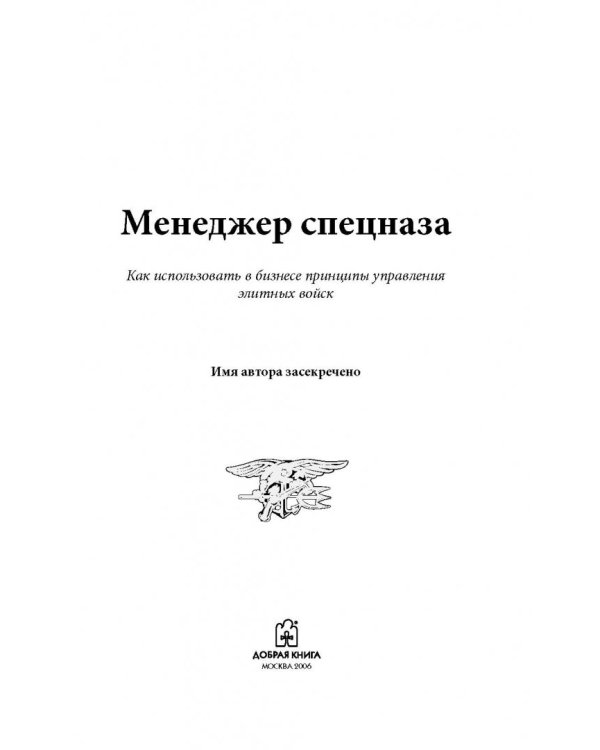 Менеджер спецназа

Как использовать в бизнесе принципы управления элитных войск

Имя автора засекречено

ДОБРАЯ КНИГА
МОСКВА 2006